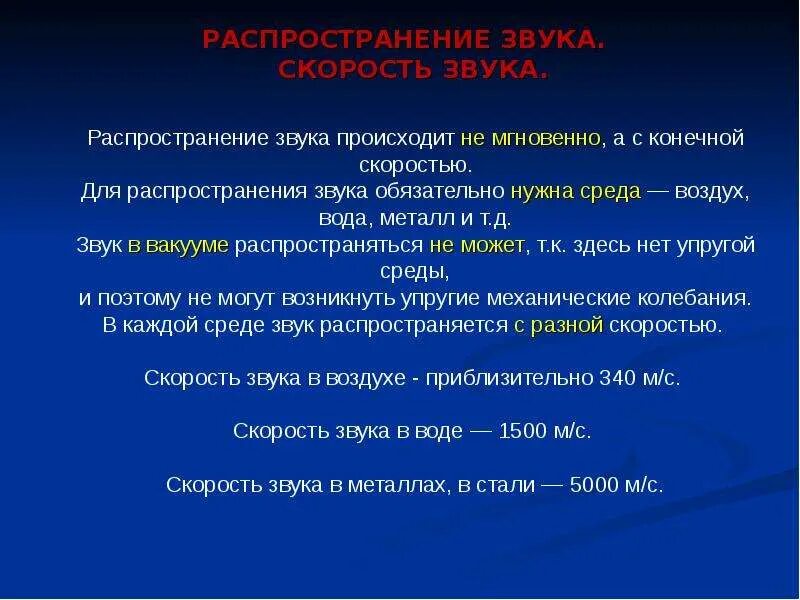 РАСПРОСТРАНЕНИЕ ЗВУКА.
СКОРОСТЬ ЗВУКА.

Распространение звука происходит не мгновенно, а с конечной скоростью.
Для распространения звука обязательно нужна среда — воздух, вода, металл и т.д.
Звук в вакууме распространяться не может, т.к. здесь нет упругой среды,
и поэтому не могут возникнуть упругие механические колебания.
В каждой среде звук распространяется с разной скоростью.

Скорость звука в воздухе - приблизительно 340 м/с.

Скорость звука в воде — 1500 м/с.

Скорость звука в металлах, в стали — 5000 м/с.